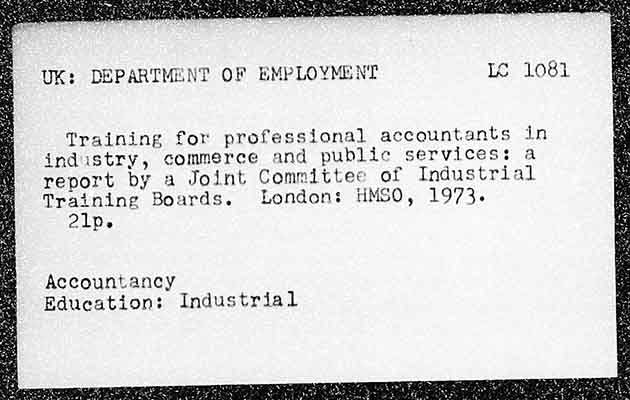 UK: DEPARTMENT OF EMPLOYMENT LC 1081

Training for professional accountants in industry, commerce and public services: a report by a Joint Committee of Industrial Training Boards. London: HMSO, 1973.
21p.

Accountancy
Education: Industrial